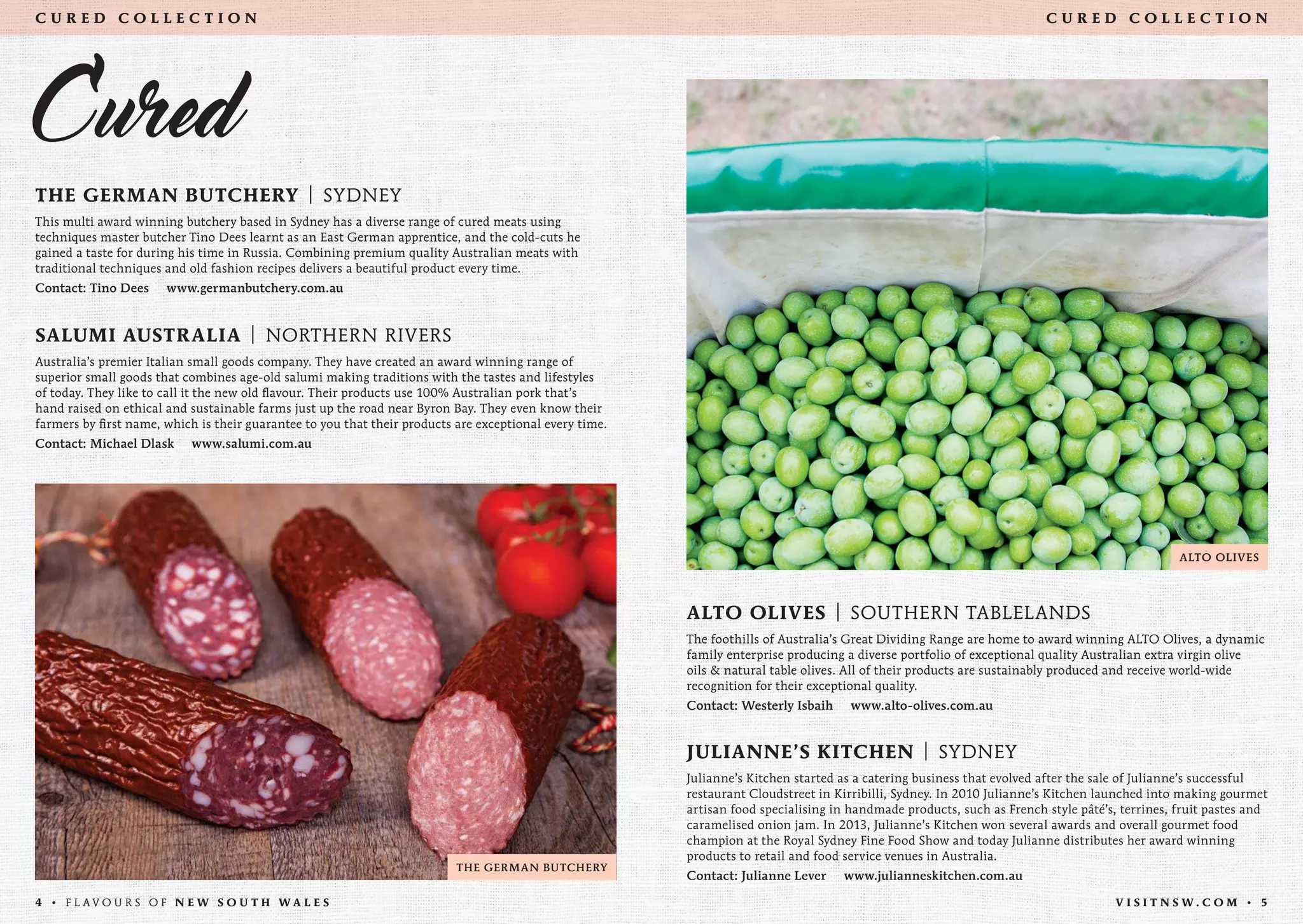 CURED COLLECTION

Cured

THE GERMAN BUTCHERY | SYDNEY

This multi award winning butchery based in Sydney has a diverse range of cured meats using techniques master butcher Tino Dees learnt as an East German apprentice, and the cold-cuts he gained a taste for during his time in Russia. Combining premium quality Australian meats with traditional techniques and old fashion recipes delivers a beautiful product every time.

Contact: Tino Dees www.germanbutchery.com.au

SALUMI AUSTRALIA | NORTHERN RIVERS

Australia's premier Italian small goods company. They have created an award winning range of superior small goods that combines age-old salumi making traditions with the tastes and lifestyles of today. They like to call it the new old flavour. Their products use 100% Australian pork that's hand raised on ethical and sustainable farms just up the road near Byron Bay. They even know their farmers by first name, which is their guarantee to you that their products are exceptional every time.

Contact: Michael Dlask www.salumi.com.au

THE GERMAN BUTCHERY

4 • FLAVOURS OF NEW SOUTH WALES

CURED COLLECTION

ALTO OLIVES

ALTO OLIVES | SOUTHERN TABLELANDS

The foothills of Australia's Great Dividing Range are home to award winning ALTO Olives, a dynamic family enterprise producing a diverse portfolio of exceptional quality Australian extra virgin olive oils & natural table olives. All of their products are sustainably produced and receive world-wide recognition for their exceptional quality.

Contact: Westerly Isbaih www.alto-olives.com.au

JULIANNE'S KITCHEN | SYDNEY

Julianne's Kitchen started as a catering business that evolved after the sale of Julianne's successful restaurant Cloudstreet in Kirribilli, Sydney. In 2010 Julianne's Kitchen launched into making gourmet artisan food specialising in handmade products, such as French style pâté's, terrines, fruit pastes and caramelised onion jam. In 2013, Julianne's Kitchen won several awards and overall gourmet food champion at the Royal Sydney Fine Food Show and today Julianne distributes her award winning products to retail and food service venues in Australia.

Contact: Julianne Lever www.julianneskitchen.com.au

VISITNSW.COM • 5